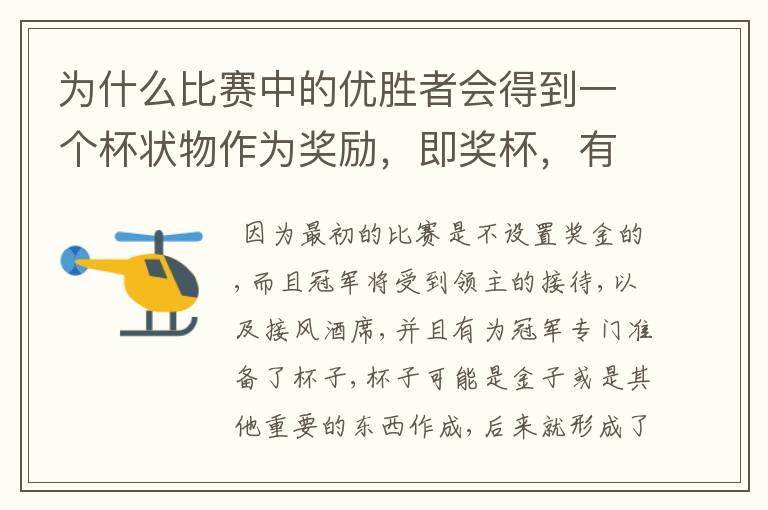 为什么比赛中的优胜者会得到一个杯状物作为奖励，即奖杯，有

因为最初的比赛是不设置奖金的，而且冠军将受到领主的接待，以及接风酒席，并且有为冠军专门准备了杯子，杯子可能是金子或是其他重要的东西作成，后来就形成了